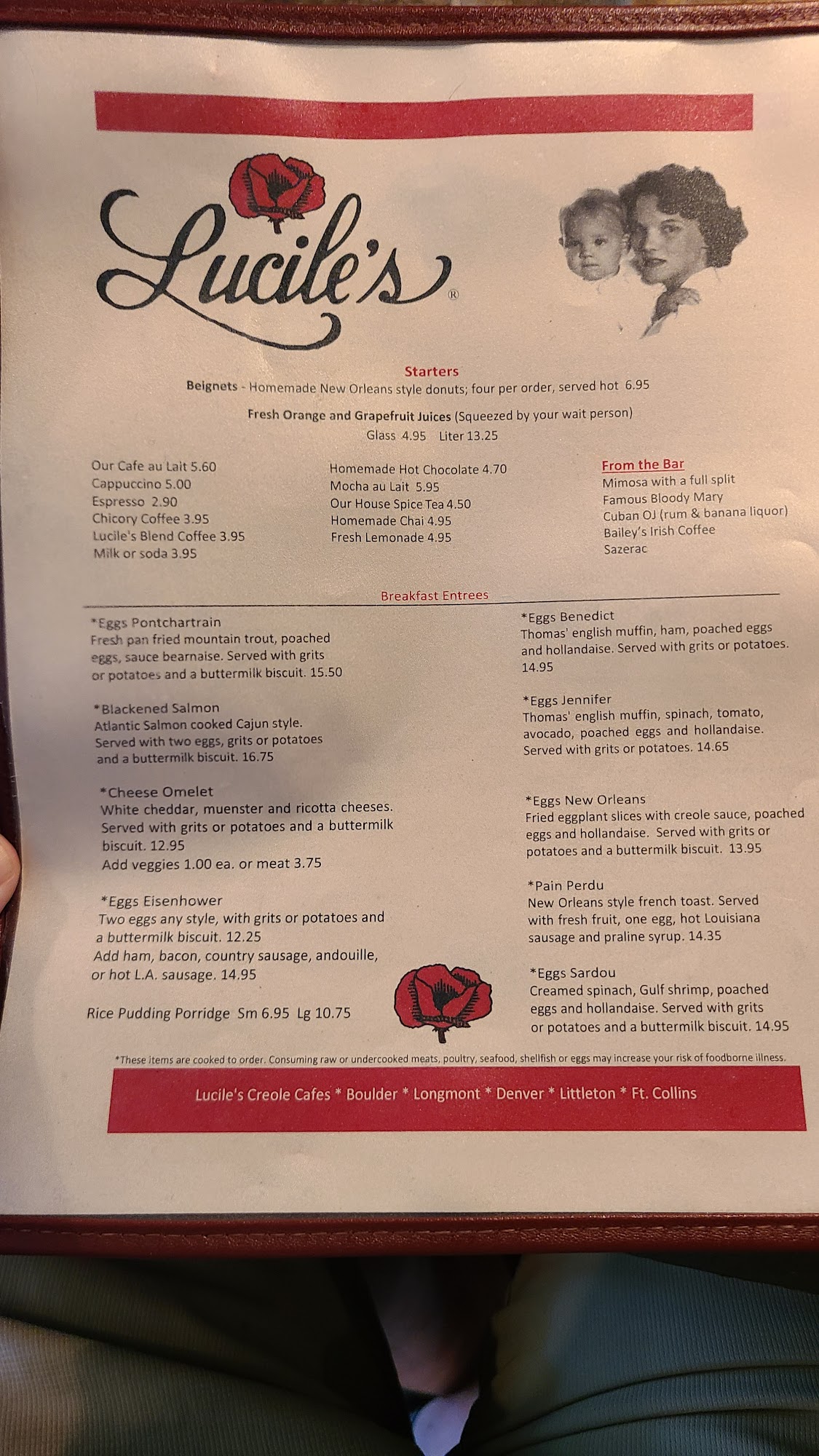 Lucile's®

Starters
Beignets - Homemade New Orleans style donuts; four per order, served hot 6.95

Fresh Orange and Grapefruit Juices (Squeezed by your wait person)
Glass 4.95 Liter 13.25

Our Cafe au Lait 5.60
Cappuccino 5.00
Espresso 2.90
Chicory Coffee 3.95
Lucile's Blend Coffee 3.95
Milk or soda 3.95

Homemade Hot Chocolate 4.70
Mocha au Lait 5.95
Our House Spice Tea 4.50
Homemade Chai 4.95
Fresh Lemonade 4.95

From the Bar
Mimosa with a full split
Famous Bloody Mary
Cuban OJ (rum & banana liquor)
Bailey's Irish Coffee
Sazerac

Breakfast Entrees

*Eggs Pontchartrain
Fresh pan fried mountain trout, poached eggs, sauce bearnaise. Served with grits or potatoes and a buttermilk biscuit. 15.50

*Blackened Salmon
Atlantic Salmon cooked Cajun style. Served with two eggs, grits or potatoes and a buttermilk biscuit. 16.75

*Cheese Omelet
White cheddar, muenster and ricotta cheeses. Served with grits or potatoes and a buttermilk biscuit. 12.95
Add veggies 1.00 ea. or meat 3.75

*Eggs Eisenhower
Two eggs any style, with grits or potatoes and a buttermilk biscuit. 12.25
Add ham, bacon, country sausage, andouille, or hot L.A. sausage. 14.95

Rice Pudding Porridge Sm 6.95 Lg 10.75

*Eggs Benedict
Thomas' english muffin, ham, poached eggs and hollandaise. Served with grits or potatoes. 14.95

*Eggs Jennifer
Thomas' english muffin, spinach, tomato, avocado, poached eggs and hollandaise. Served with grits or potatoes. 14.65

*Eggs New Orleans
Fried eggplant slices with creole sauce, poached eggs and hollandaise. Served with grits or potatoes and a buttermilk biscuit. 13.95

*Pain Perdu
New Orleans style french toast. Served with fresh fruit, one egg, hot Louisiana sausage and praline syrup. 14.35

*Eggs Sardou
Creamed spinach, Gulf shrimp, poached eggs and hollandaise. Served with grits or potatoes and a buttermilk biscuit. 14.95

*These items are cooked to order. Consuming raw or undercooked meats, poultry, seafood, shellfish or eggs may increase your risk of foodborne illness.

Lucile's Creole Cafes * Boulder * Longmont * Denver * Littleton * Ft. Collins